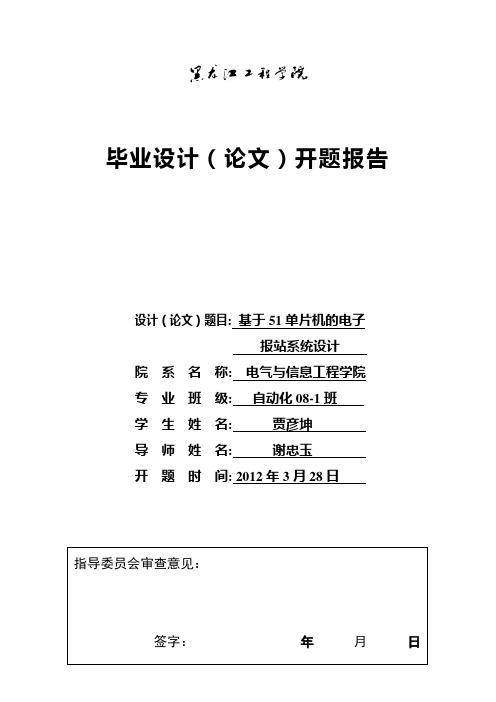 黑龙江工程学院

毕业设计（论文）开题报告

设计（论文）题目: 基于 51 单片机的电子报站系统设计

院 系 名 称: 电气与信息工程学院

专 业 班 级: 自动化 08-1 班

学 生 姓 名: 贾彦坤

导 师 姓 名: 谢忠玉

开 题 时 间: 2012 年 3 月 28 日

指导委员会审查意见：

签字： 年 月 日